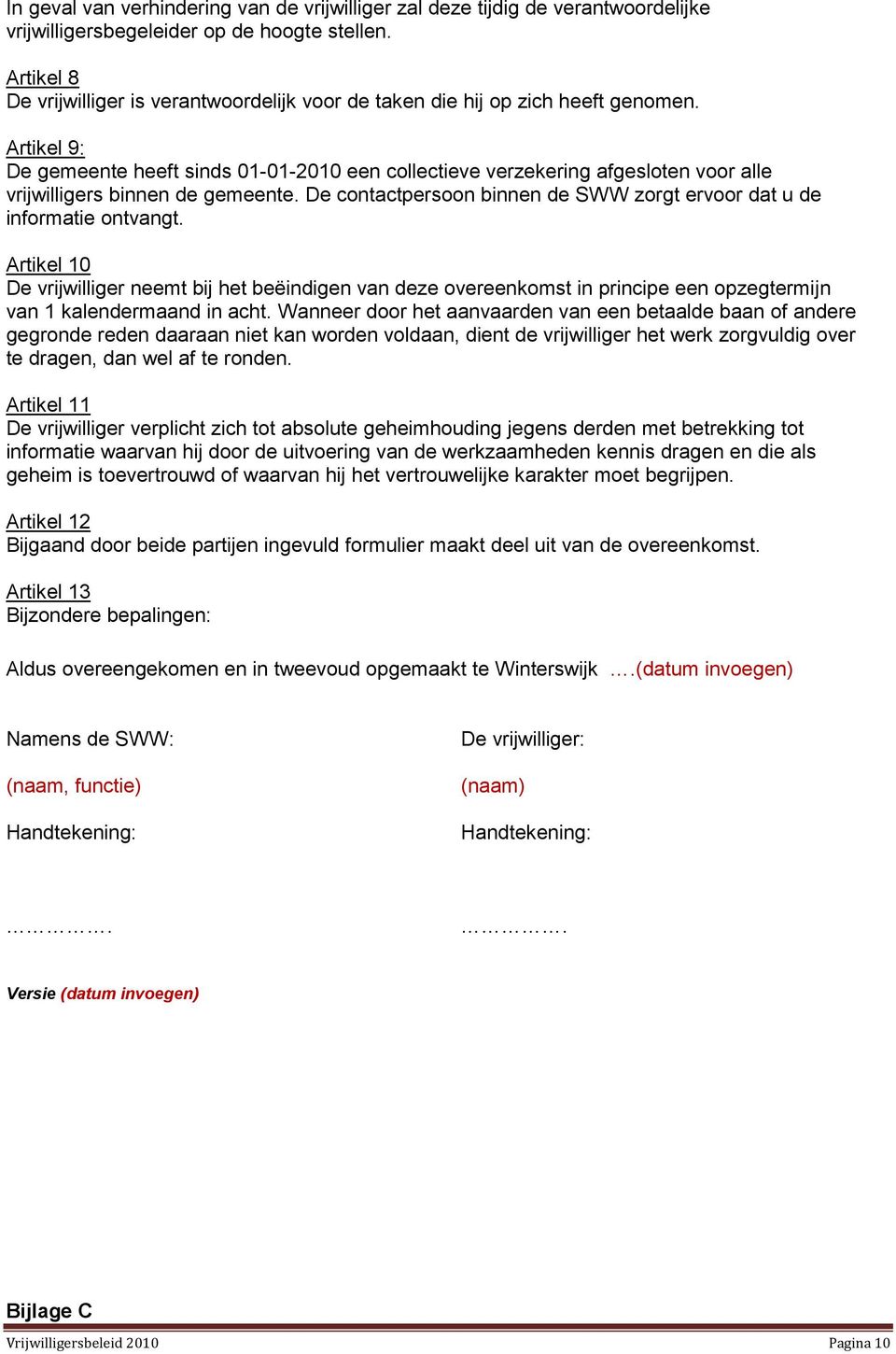 In geval van verhindering van de vrijwilliger zal deze tijdig de verantwoordelijke vrijwilligersbegeleider op de hoogte stellen.

Artikel 8
De vrijwilliger is verantwoordelijk voor de taken die hij op zich heeft genomen.

Artikel 9:
De gemeente heeft sinds 01-01-2010 een collectieve verzekering afgesloten voor alle vrijwilligers binnen de gemeente. De contactpersoon binnen de SWW zorgt ervoor dat u de informatie ontvangt.

Artikel 10
De vrijwilliger neemt bij het beëindigen van deze overeenkomst in principe een opzegtermijn van 1 kalendermaand in acht. Wanneer door het aanvaarden van een betaalde baan of andere gegronde reden daaraan niet kan worden voldaan, dient de vrijwilliger het werk zorgvuldig over te dragen, dan wel af te ronden.

Artikel 11
De vrijwilliger verplicht zich tot absolute geheimhouding jegens derden met betrekking tot informatie waarvan hij door de uitvoering van de werkzaamheden kennis dragen en die als geheim is toevertrouwd of waarvan hij het vertrouwelijke karakter moet begrijpen.

Artikel 12
Bijgaand door beide partijen ingevuld formulier maakt deel uit van de overeenkomst.

Artikel 13
Bijzondere bepalingen:

Aldus overeengekomen en in tweevoud opgemaakt te Winterswijk ….(datum invoegen)

Namens de SWW:

(naam, functie)

Handtekening:

…………….

De vrijwilliger:

(naam)

Handtekening:

…………….

Versie (datum invoegen)

Bijlage C

Vrijwilligersbeleid 2010

Pagina 10